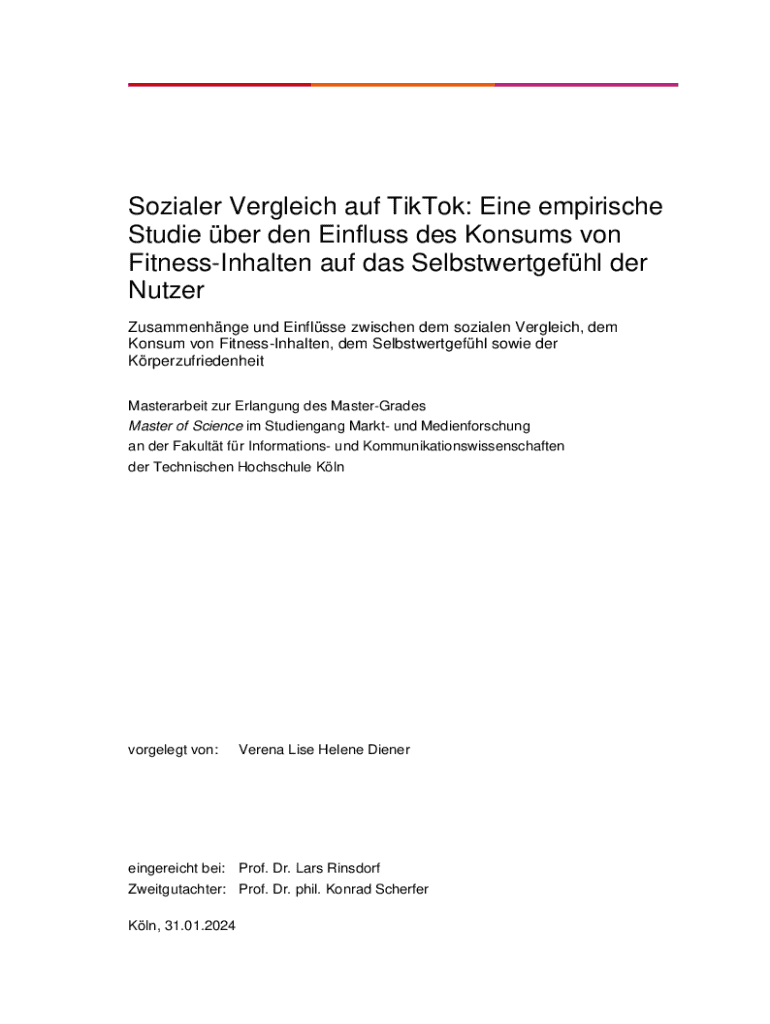 Sozialer Vergleich auf TikTok: Eine empirische Studie über den Einfluss des Konsums von Fitness-Inhalten auf das Selbstwertgefühl der Nutzer

Zusammenhänge und Einflüsse zwischen dem sozialen Vergleich, dem Konsum von Fitness-Inhalten, dem Selbstwertgefühl sowie der Körperzufriedenheit

Masterarbeit zur Erlangung des Master-Grades
Master of Science im Studiengang Markt- und Medienforschung
an der Fakultät für Informations- und Kommunikationswissenschaften
der Technischen Hochschule Köln

vorgelegt von: Verena Lise Helene Diener

eingereicht bei: Prof. Dr. Lars Rinsdorf
Zweitgutachter: Prof. Dr. phil. Konrad Scherfer

Köln, 31.01.2024